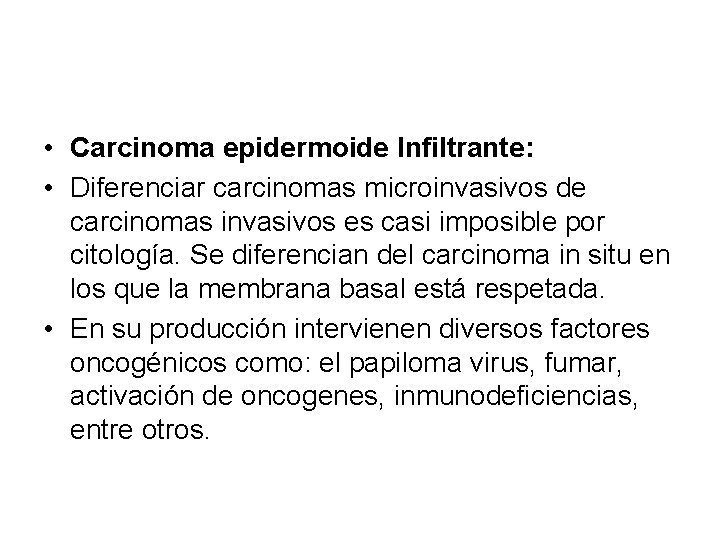 • Carcinoma epidermoide Infiltrante:
• Diferenciar carcinomas microinvasivos de carcinomas invasivos es casi imposible por citología. Se diferencian del carcinoma in situ en los que la membrana basal está respetada.
• En su producción intervienen diversos factores oncogénicos como: el papiloma virus, fumar, activación de oncogenes, inmunodeficiencias, entre otros.